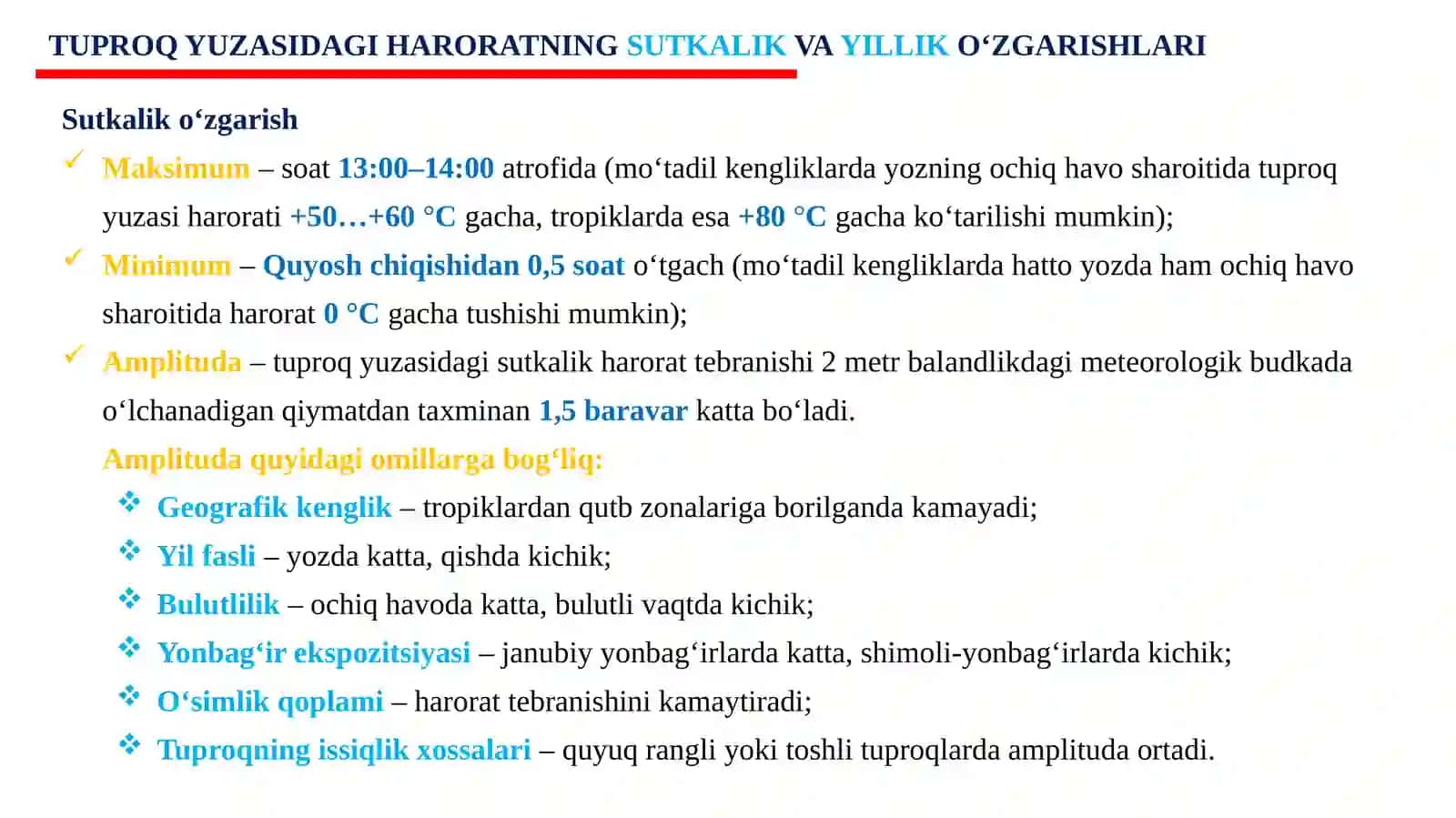 TUPROQ YUZASIDAGI HARORATNING SUTKALIK VA YILLIK O‘ZGARISHLARI

Sutkalik o‘zgarish

✓ Maksimum – soat 13:00–14:00 atrofida (mo‘tadil kengliklarda yozning ochiq havo sharoitida tuproq yuzasi harorati +50…+60 °C gacha, tropiklarda esa +80 °C gacha ko‘tarilishi mumkin);

✓ Minimum – Quyosh chiqishidan 0,5 soat o‘tgach (mo‘tadil kengliklarda hatto yozda ham ochiq havo sharoitida harorat 0 °C gacha tushishi mumkin);

✓ Amplituda – tuproq yuzasidagi sutkalik harorat tebranishi 2 metr balandlikdagi meteorologik budkada o‘lchanadigan qiymatdan taxminan 1,5 baravar katta bo‘ladi.

Amplituda quyidagi omillarga bog‘liq:

❖ Geografik kenglik – tropiklardan qutb zonalariga borilganda kamayadi;

❖ Yil fasli – yozda katta, qishda kichik;

❖ Bulutlilik – ochiq havoda katta, bulutli vaqtda kichik;

❖ Yonbag‘ir ekspozitsiyasi – janubiy yonbag‘irlarda katta, shimoli-yonbag‘irlarda kichik;

❖ O‘simlik qoplami – harorat tebranishini kamaytiradi;

❖ Tuproqning issiqlik xossalari – quyuq rangli yoki toshli tuproqlarda amplituda ortadi.